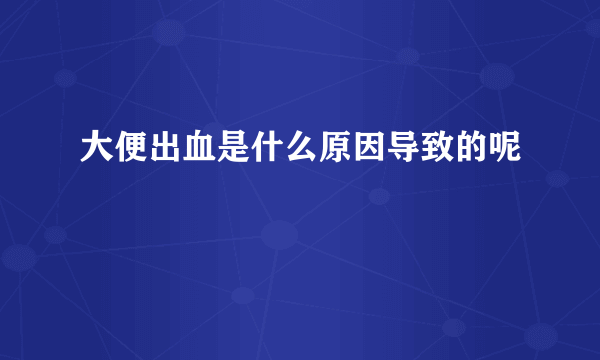 大便出血是什么原因导致的呢